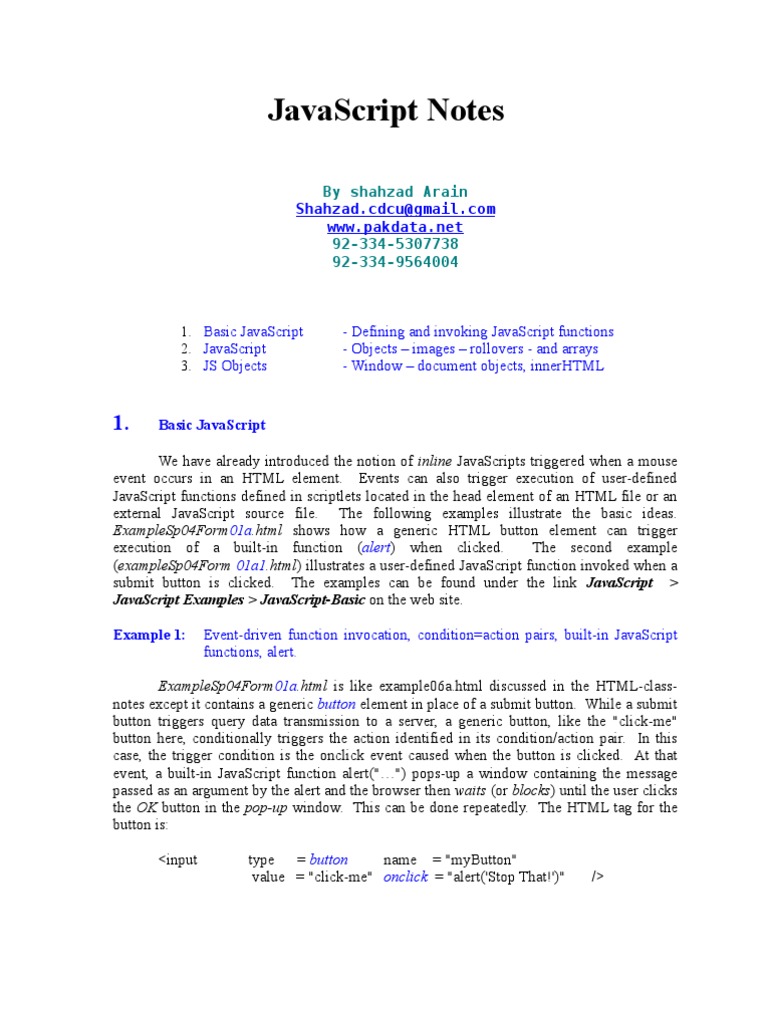 JavaScript Notes

By shahzad Arain
Shahzad.cdcu@gmail.com
www.pakdata.net
92-334-5307738
92-334-9564004

1. Basic JavaScript - Defining and invoking JavaScript functions
2. JavaScript - Objects – images – rollovers - and arrays
3. JS Objects - Window – document objects, innerHTML

1. Basic JavaScript

We have already introduced the notion of inline JavaScripts triggered when a mouse event occurs in an HTML element. Events can also trigger execution of user-defined JavaScript functions defined in scriptlets located in the head element of an HTML file or an external JavaScript source file. The following examples illustrate the basic ideas. ExampleSp04Form01a.html shows how a generic HTML button element can trigger execution of a built-in function (alert) when clicked. The second example (exampleSp04Form 01a1.html) illustrates a user-defined JavaScript function invoked when a submit button is clicked. The examples can be found under the link JavaScript > JavaScript Examples > JavaScript-Basic on the web site.

Example 1: Event-driven function invocation, condition=action pairs, built-in JavaScript functions, alert.

ExampleSp04Form01a.html is like example06a.html discussed in the HTML-class-notes except it contains a generic button element in place of a submit button. While a submit button triggers query data transmission to a server, a generic button, like the "click-me" button here, conditionally triggers the action identified in its condition/action pair. In this case, the trigger condition is the onclick event caused when the button is clicked. At that event, a built-in JavaScript function alert("…") pops-up a window containing the message passed as an argument by the alert and the browser then waits (or blocks) until the user clicks the OK button in the pop-up window. This can be done repeatedly. The HTML tag for the button is:

<input type = button name = "myButton"
value = "click-me" onclick = "alert('Stop That!')" />